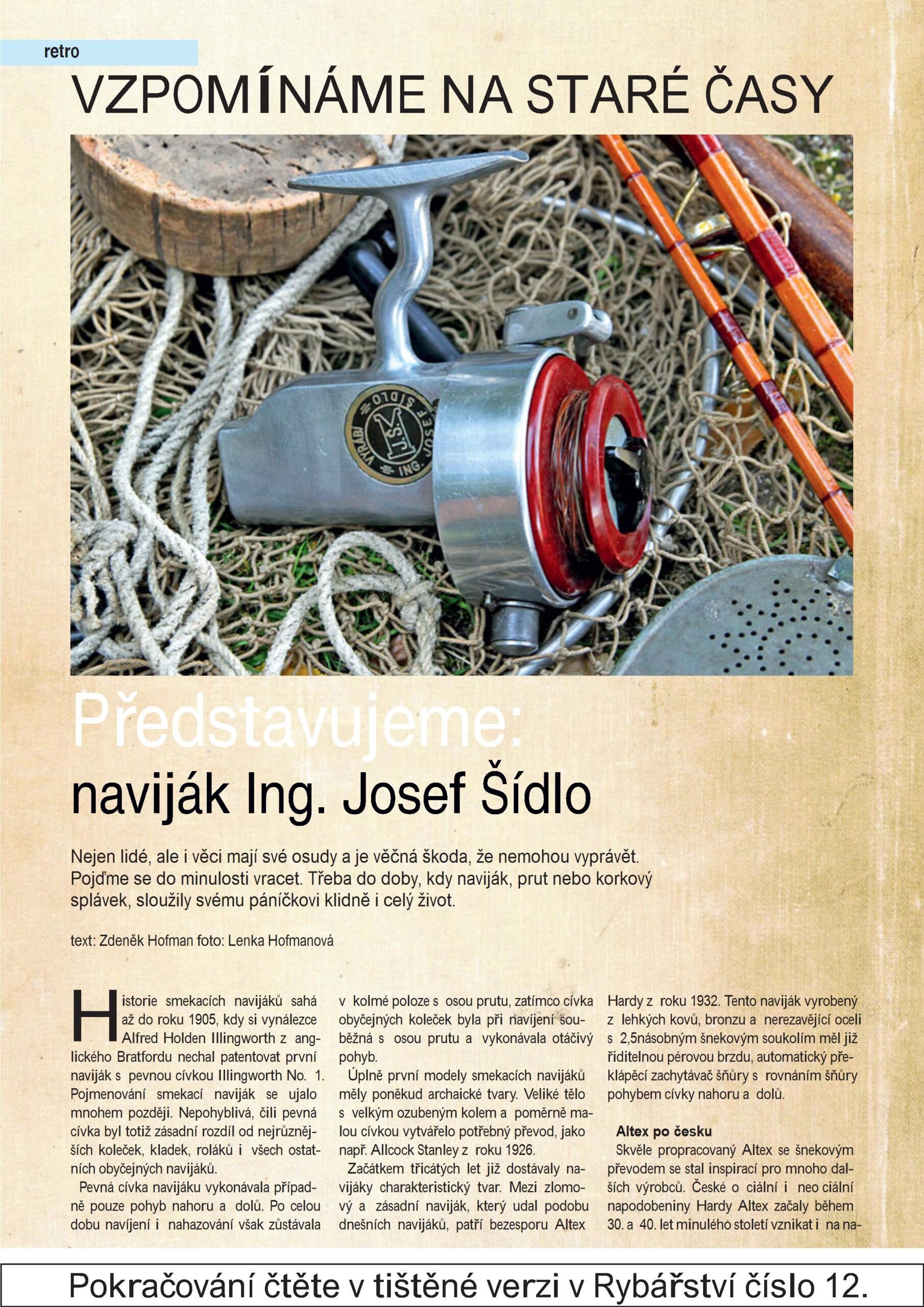 retro

VZPOMÍNÁME NA STARÉ ČASY

VYRÁBÍ ING. JOSEF ŠÍDLO J.Š.

Představujeme:

naviják Ing. Josef Šídlo

Nejen lidé, ale i věci mají své osudy a je věčná škoda, že nemohou vyprávět. Pojďme se do minulosti vracet. Třeba do doby, kdy naviják, prut nebo korkový splávek, sloužily svému páníčkovi klidně i celý život.

text: Zdeněk Hofman foto: Lenka Hofmanová

Historie smekacích navijáků sahá až do roku 1905, kdy si vynálezce Alfred Holden Illingworth z anglického Bratfordu nechal patentovat první naviják s pevnou cívkou Illingworth No. 1. Pojmenování smekací naviják se ujalo mnohem později. Nepohyblivá, čili pevná cívka byl totiž zásadní rozdíl od nejrůznějších koleček, kladek, roláků i všech ostatních obyčejných navijáků.

Pevná cívka navijáku vykonávala případně pouze pohyb nahoru a dolů. Po celou dobu navíjení i nahazování však zůstávala v kolmé poloze s osou prutu, zatímco cívka obyčejných koleček byla při navíjení souběžná s osou prutu a vykonávala otáčivý pohyb.

Úplně první modely smekacích navijáků měly poněkud archaické tvary. Veliké tělo s velkým ozubeným kolem a poměrně malou cívkou vytvářelo potřebný převod, jako např. Allcock Stanley z roku 1926.

Začátkem třicátých let již dostávaly navijáky charakteristický tvar. Mezi zlomový a zásadní naviják, který udal podobu dnešních navijáků, patří bezesporu Altex Hardy z roku 1932. Tento naviják vyrobený z lehkých kovů, bronzu a nerezavějící oceli s 2,5násobným šnekovým soukolím měl již řiditelnou pérovou brzdu, automatický překlápěcí zachytávač šňůry s rovnáním šňůry pohybem cívky nahoru a dolů.

Altex po česku

Skvěle propracovaný Altex se šnekovým převodem se stal inspirací pro mnoho dalších výrobců. České o ciální i neo ciální napodobeniny Hardy Altex začaly během 30. a 40. let minulého století vznikat i na na-

Pokračování čtěte v tištěné verzi v Rybářství číslo 12.